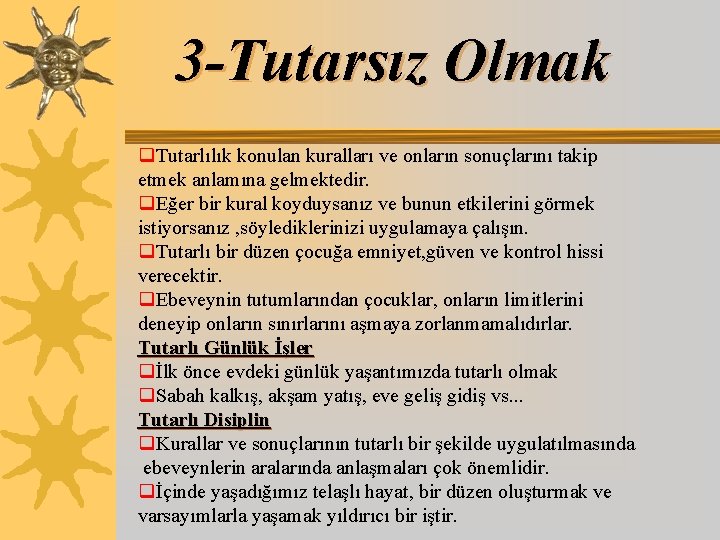 3-Tutarsız Olmak

❑Tutarlılık konulan kuralları ve onların sonuçlarını takip etmek anlamına gelmektedir.
❑Eğer bir kural koyduysanız ve bunun etkilerini görmek istiyorsanız ,söylediklerinizi uygulamaya çalışın.
❑Tutarlı bir düzen çocuğa emniyet,güven ve kontrol hissi verecektir.
❑Ebeveynin tutumlarından çocuklar, onların limitlerini deneyip onların sınırlarını aşmaya zorlanmamalıdırlar.

Tutarlı Günlük İşler
❑İlk önce evdeki günlük yaşantımızda tutarlı olmak
❑Sabah kalkış, akşam yatış, eve geliş gidiş vs...

Tutarlı Disiplin
❑Kurallar ve sonuçlarının tutarlı bir şekilde uygulatılmasında ebeveynlerin aralarında anlaşmaları çok önemlidir.
❑İçinde yaşadığımız telaşlı hayat, bir düzen oluşturmak ve varsayımlarla yaşamak yıldırıcı bir iştir.